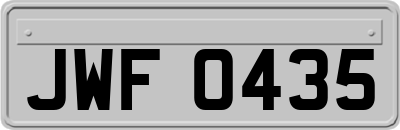 JWF 0435